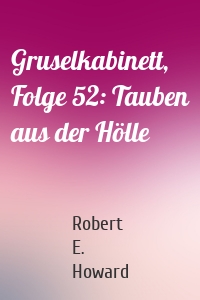 Gruselkabinett, Folge 52: Tauben aus der Hölle

Robert E. Howard